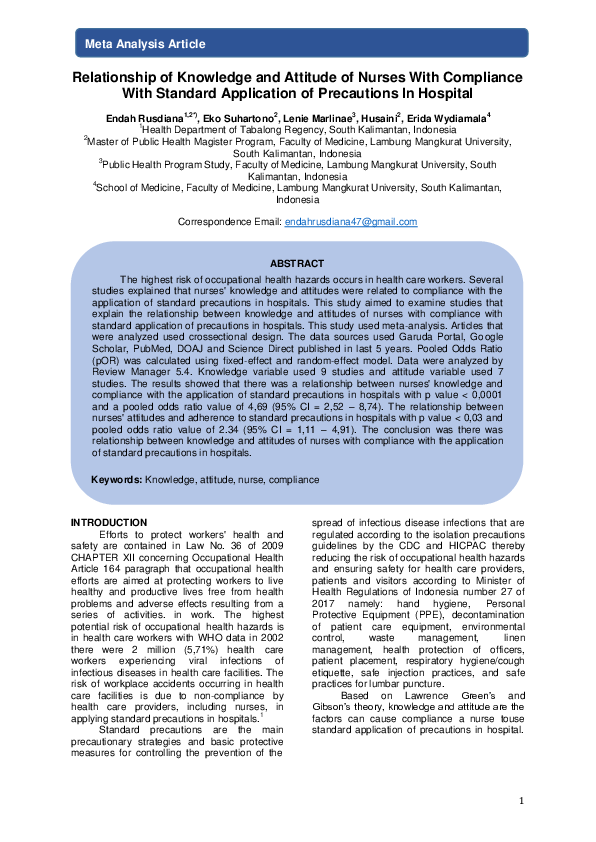 Meta Analysis Article

Relationship of Knowledge and Attitude of Nurses With Compliance With Standard Application of Precautions In Hospital

Endah Rusdiana$^{1,2*)}$, Eko Suhartono$^{2}$, Lenie Marlinae$^{3}$, Husaini$^{2}$, Erida Wydiamala$^{4}$
$^{1}$Health Department of Tabalong Regency, South Kalimantan, Indonesia
$^{2}$Master of Public Health Magister Program, Faculty of Medicine, Lambung Mangkurat University, South Kalimantan, Indonesia
$^{3}$Public Health Program Study, Faculty of Medicine, Lambung Mangkurat University, South Kalimantan, Indonesia
$^{4}$School of Medicine, Faculty of Medicine, Lambung Mangkurat University, South Kalimantan, Indonesia

Correspondence Email: endahrusdiana47@gmail.com

ABSTRACT

The highest risk of occupational health hazards occurs in health care workers. Several studies explained that nurses' knowledge and attitudes were related to compliance with the application of standard precautions in hospitals. This study aimed to examine studies that explain the relationship between knowledge and attitudes of nurses with compliance with standard application of precautions in hospitals. This study used meta-analysis. Articles that were analyzed used crossectional design. The data sources used Garuda Portal, Google Scholar, PubMed, DOAJ and Science Direct published in last 5 years. Pooled Odds Ratio (pOR) was calculated using fixed-effect and random-effect model. Data were analyzed by Review Manager 5.4. Knowledge variable used 9 studies and attitude variable used 7 studies. The results showed that there was a relationship between nurses' knowledge and compliance with the application of standard precautions in hospitals with p value < 0,0001 and a pooled odds ratio value of 4,69 (95% CI = 2,52 – 8,74). The relationship between nurses' attitudes and adherence to standard precautions in hospitals with p value < 0,03 and pooled odds ratio value of 2.34 (95% CI = 1,11 – 4,91). The conclusion was there was relationship between knowledge and attitudes of nurses with compliance with the application of standard precautions in hospitals.

Keywords: Knowledge, attitude, nurse, compliance

INTRODUCTION
Efforts to protect workers' health and safety are contained in Law No. 36 of 2009 CHAPTER XII concerning Occupational Health Article 164 paragraph that occupational health efforts are aimed at protecting workers to live healthy and productive lives free from health problems and adverse effects resulting from a series of activities. in work. The highest potential risk of occupational health hazards is in health care workers with WHO data in 2002 there were 2 million (5,71%) health care workers experiencing viral infections of infectious diseases in health care facilities. The risk of workplace accidents occurring in health care facilities is due to non-compliance by health care providers, including nurses, in applying standard precautions in hospitals.$^{1}$

Standard precautions are the main precautionary strategies and basic protective measures for controlling the prevention of the spread of infectious disease infections that are regulated according to the isolation precautions guidelines by the CDC and HICPAC thereby reducing the risk of occupational health hazards and ensuring safety for health care providers, patients and visitors according to Minister of Health Regulations of Indonesia number 27 of 2017 namely: hand hygiene, Personal Protective Equipment (PPE), decontamination of patient care equipment, environmental control, waste management, linen management, health protection of officers, patient placement, respiratory hygiene/cough etiquette, safe injection practices, and safe practices for lumbar puncture.

Based on Lawrence Green's and Gibson's theory, knowledge and attitude are the factors can cause compliance a nurse touse standard application of precautions in hospital.

1